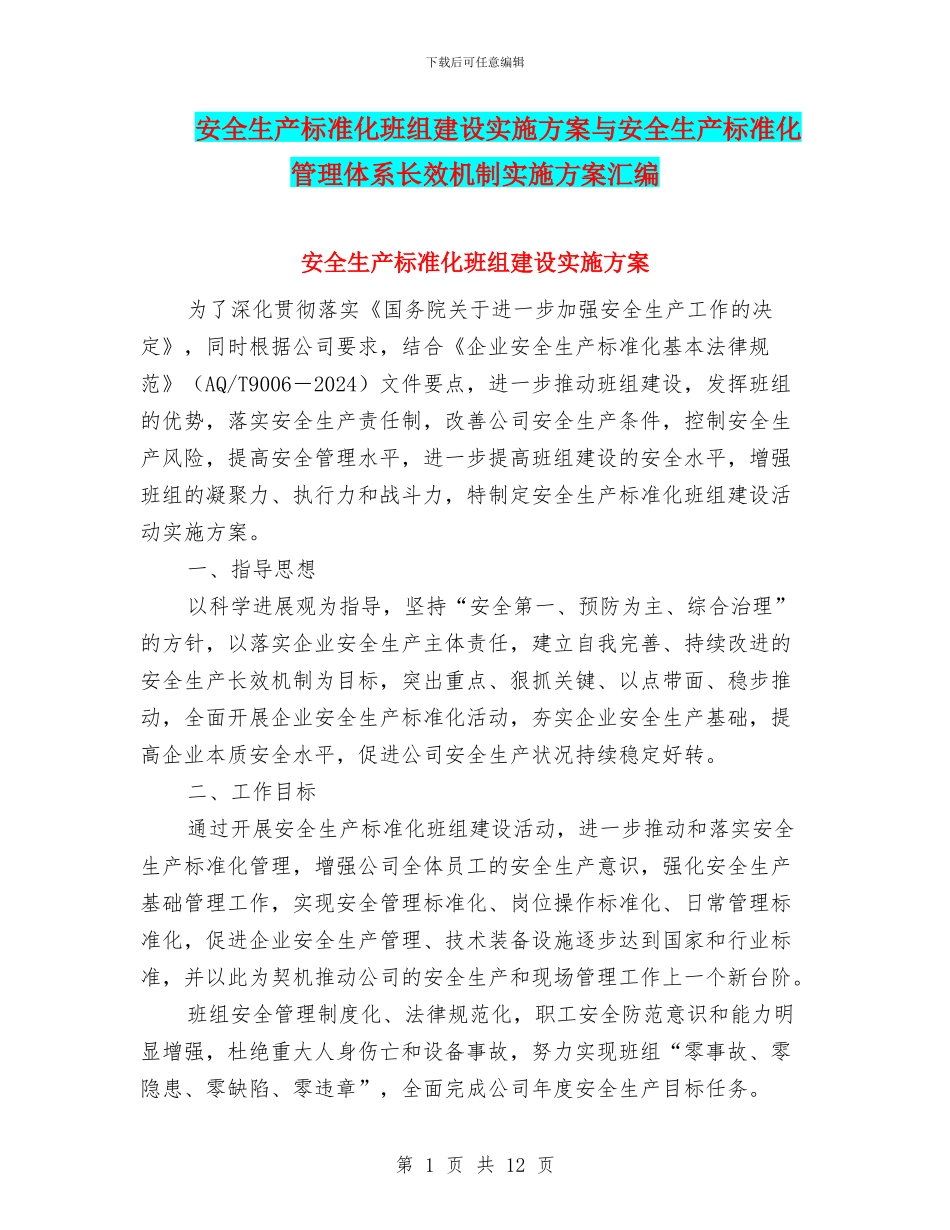 下载后可任意编辑

安全生产标准化班组建设实施方案与安全生产标准化管理体系长效机制实施方案汇编

安全生产标准化班组建设实施方案

为了深化贯彻落实《国务院关于进一步加强安全生产工作的决定》，同时根据公司要求，结合《企业安全生产标准化基本法律规范》（AQ/T9006－2024）文件要点，进一步推动班组建设，发挥班组的优势，落实安全生产责任制，改善公司安全生产条件，控制安全生产风险，提高安全管理水平，进一步提高班组建设的安全水平，增强班组的凝聚力、执行力和战斗力，特制定安全生产标准化班组建设活动实施方案。

一、指导思想

以科学进展观为指导，坚持“安全第一、预防为主、综合治理”的方针，以落实企业安全生产主体责任，建立自我完善、持续改进的安全生产长效机制为目标，突出重点、狠抓关键、以点带面、稳步推动，全面开展企业安全生产标准化活动，夯实企业安全生产基础，提高企业本质安全水平，促进公司安全生产状况持续稳定好转。

二、工作目标

通过开展安全生产标准化班组建设活动，进一步推动和落实安全生产标准化管理，增强公司全体员工的安全生产意识，强化安全生产基础管理工作，实现安全管理标准化、岗位操作标准化、日常管理标准化，促进企业安全生产管理、技术装备设施逐步达到国家和行业标准，并以此为契机推动公司的安全生产和现场管理工作上一个新台阶。

班组安全管理制度化、法律规范化，职工安全防范意识和能力明显增强，杜绝重大人身伤亡和设备事故，努力实现班组“零事故、零隐患、零缺陷、零违章”，全面完成公司年度安全生产目标任务。

第 1 页 共 12 页